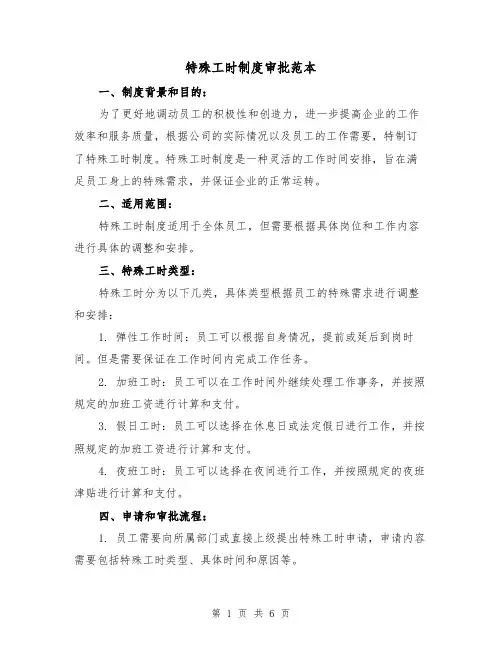 特殊工时制度审批范本

一、制度背景和目的：

为了更好地调动员工的积极性和创造力，进一步提高企业的工作效率和服务质量，根据公司的实际情况以及员工的工作需要，特制订了特殊工时制度。特殊工时制度是一种灵活的工作时间安排，旨在满足员工身上的特殊需求，并保证企业的正常运转。

二、适用范围：

特殊工时制度适用于全体员工，但需要根据具体岗位和工作内容进行具体的调整和安排。

三、特殊工时类型：

特殊工时分为以下几类，具体类型根据员工的特殊需求进行调整和安排：

1. 弹性工作时间：员工可以根据自身情况，提前或延后到岗时间。但是需要保证在工作时间内完成工作任务。

2. 加班工时：员工可以在工作时间外继续处理工作事务，并按照规定的加班工资进行计算和支付。

3. 假日工时：员工可以选择在休息日或法定假日进行工作，并按照规定的加班工资进行计算和支付。

4. 夜班工时：员工可以选择在夜间进行工作，并按照规定的夜班津贴进行计算和支付。

四、申请和审批流程：

1. 员工需要向所属部门或直接上级提出特殊工时申请，申请内容需要包括特殊工时类型、具体时间和原因等。

第 1 页 共 6 页